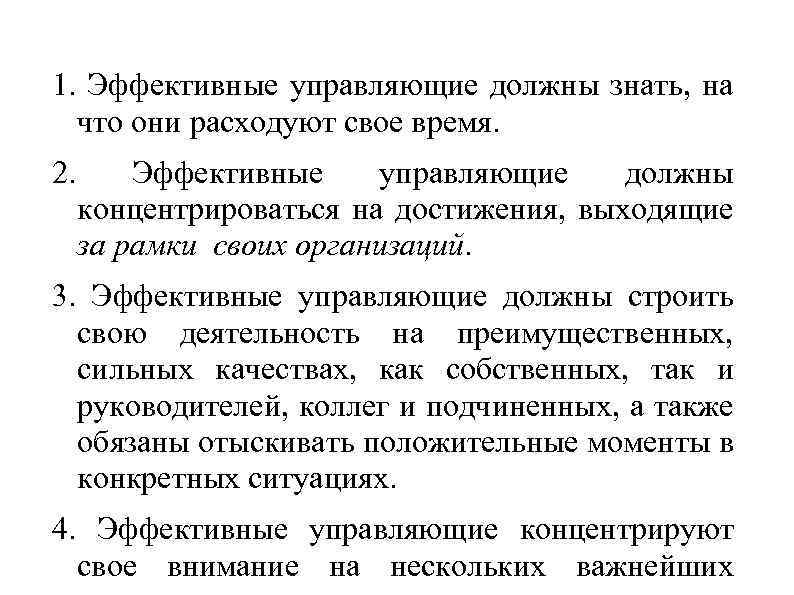 1. Эффективные управляющие должны знать, на что они расходуют свое время.

2. Эффективные управляющие должны концентрироваться на достижения, выходящие за рамки своих организаций.

3. Эффективные управляющие должны строить свою деятельность на преимущественных, сильных качествах, как собственных, так и руководителей, коллег и подчиненных, а также обязаны отыскивать положительные моменты в конкретных ситуациях.

4. Эффективные управляющие концентрируют свое внимание на нескольких важнейших